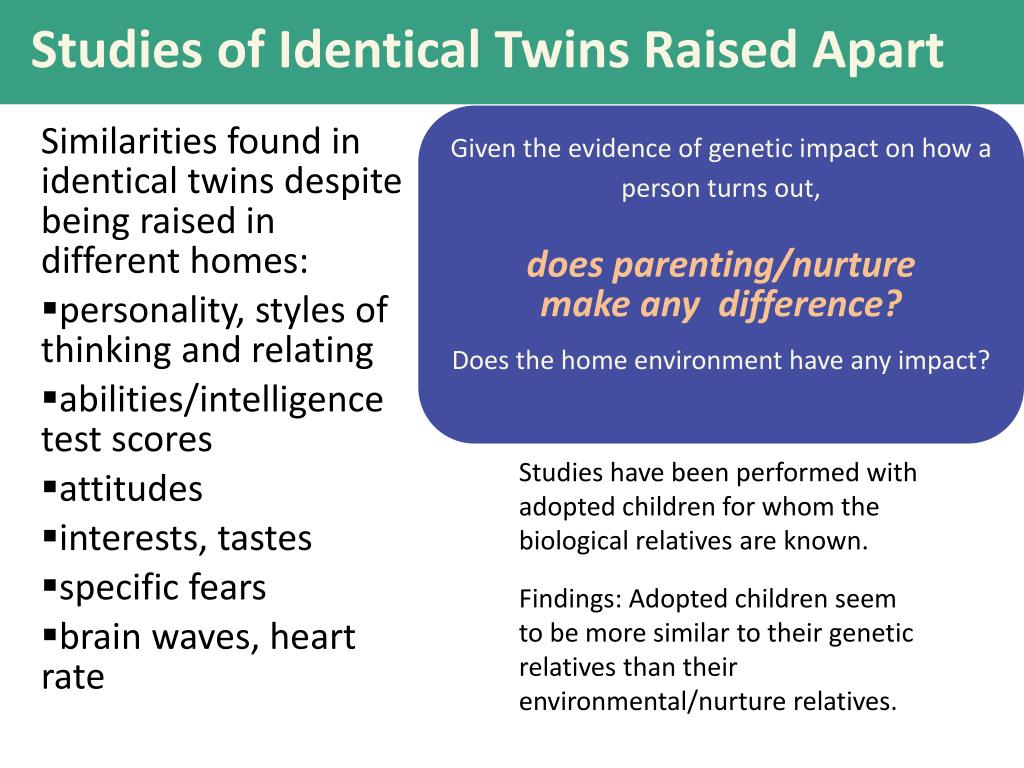 Studies of Identical Twins Raised Apart

Similarities found in identical twins despite being raised in different homes:
▪personality, styles of thinking and relating
▪abilities/intelligence test scores
▪attitudes
▪interests, tastes
▪specific fears
▪brain waves, heart rate

Given the evidence of genetic impact on how a person turns out,

does parenting/nurture make any difference?

Does the home environment have any impact?

Studies have been performed with adopted children for whom the biological relatives are known.

Findings: Adopted children seem to be more similar to their genetic relatives than their environmental/nurture relatives.